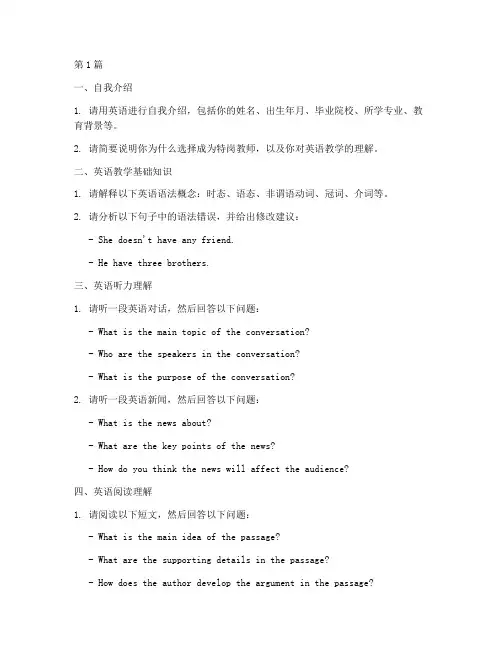 第1篇

一、自我介绍

1. 请用英语进行自我介绍，包括你的姓名、出生年月、毕业院校、所学专业、教育背景等。

2. 请简要说明你为什么选择成为特岗教师，以及你对英语教学的理解。

二、英语教学基础知识

1. 请解释以下英语语法概念：时态、语态、非谓语动词、冠词、介词等。

2. 请分析以下句子中的语法错误，并给出修改建议：

- She doesn't have any friend.

- He have three brothers.

三、英语听力理解

1. 请听一段英语对话，然后回答以下问题：

- What is the main topic of the conversation?

- Who are the speakers in the conversation?

- What is the purpose of the conversation?

2. 请听一段英语新闻，然后回答以下问题：

- What is the news about?

- What are the key points of the news?

- How do you think the news will affect the audience?

四、英语阅读理解

1. 请阅读以下短文，然后回答以下问题：

- What is the main idea of the passage?

- What are the supporting details in the passage?

- How does the author develop the argument in the passage?